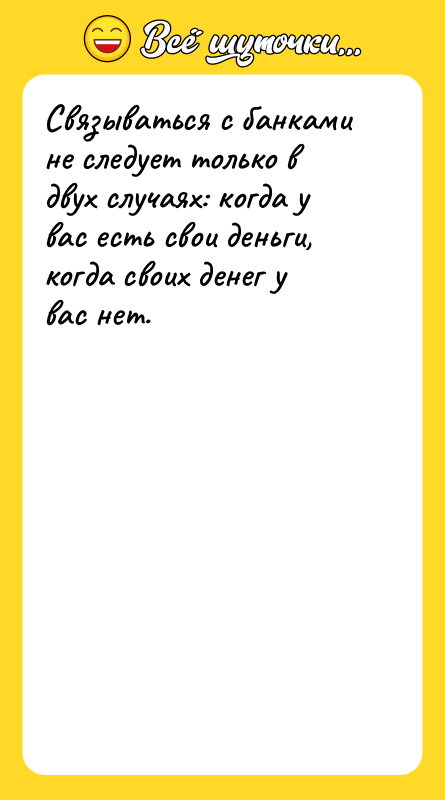 Всё шуточки...

Связываться с банками не следует только в двух случаях: когда у вас есть свои деньги, когда своих денег у вас нет.